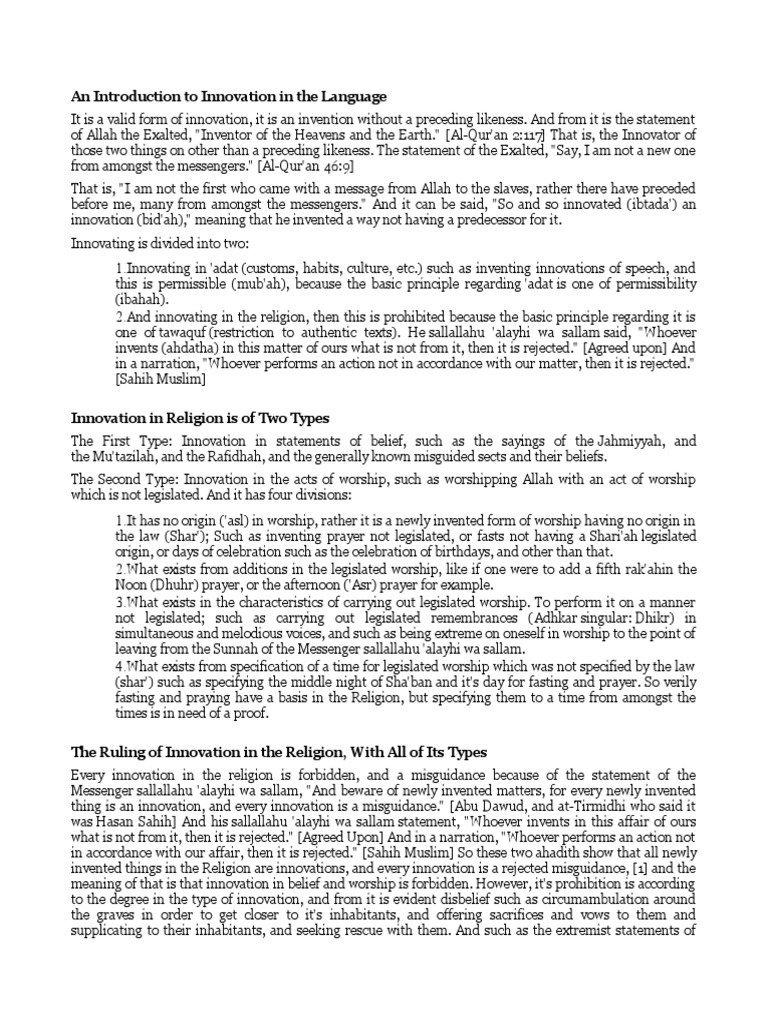 An Introduction to Innovation in the Language

It is a valid form of innovation, it is an invention without a preceding likeness. And from it is the statement of Allah the Exalted, "Inventor of the Heavens and the Earth." [Al-Qur'an 2:117] That is, the Innovator of those two things on other than a preceding likeness. The statement of the Exalted, "Say, I am not a new one from amongst the messengers." [Al-Qur'an 46:9]

That is, "I am not the first who came with a message from Allah to the slaves, rather there have preceded before me, many from amongst the messengers." And it can be said, "So and so innovated (ibtada') an innovation (bid'ah)," meaning that he invented a way not having a predecessor for it.

Innovating is divided into two:

1.Innovating in 'adat (customs, habits, culture, etc.) such as inventing innovations of speech, and this is permissible (mub'ah), because the basic principle regarding 'adat is one of permissibility (ibahah).

2.And innovating in the religion, then this is prohibited because the basic principle regarding it is one of tawaquf (restriction to authentic texts). He sallallahu 'alayhi wa sallam said, "Whoever invents (ahdatha) in this matter of ours what is not from it, then it is rejected." [Agreed upon] And in a narration, "Whoever performs an action not in accordance with our matter, then it is rejected." [Sahih Muslim]

Innovation in Religion is of Two Types

The First Type: Innovation in statements of belief, such as the sayings of the Jahmiyyah, and the Mu'tazilah, and the Rafidhah, and the generally known misguided sects and their beliefs.

The Second Type: Innovation in the acts of worship, such as worshipping Allah with an act of worship which is not legislated. And it has four divisions:

1.It has no origin ('asl) in worship, rather it is a newly invented form of worship having no origin in the law (Shar'); Such as inventing prayer not legislated, or fasts not having a Shari'ah legislated origin, or days of celebration such as the celebration of birthdays, and other than that.

2.What exists from additions in the legislated worship, like if one were to add a fifth rak'ahin the Noon (Dhuhr) prayer, or the afternoon ('Asr) prayer for example.

3.What exists in the characteristics of carrying out legislated worship. To perform it on a manner not legislated; such as carrying out legislated remembrances (Adhkar singular: Dhikr) in simultaneous and melodious voices, and such as being extreme on oneself in worship to the point of leaving from the Sunnah of the Messenger sallallahu 'alayhi wa sallam.

4.What exists from specification of a time for legislated worship which was not specified by the law (shar') such as specifying the middle night of Sha'ban and it's day for fasting and prayer. So verily fasting and praying have a basis in the Religion, but specifying them to a time from amongst the times is in need of a proof.

The Ruling of Innovation in the Religion, With All of Its Types

Every innovation in the religion is forbidden, and a misguidance because of the statement of the Messenger sallallahu 'alayhi wa sallam, "And beware of newly invented matters, for every newly invented thing is an innovation, and every innovation is a misguidance." [Abu Dawud, and at-Tirmidhi who said it was Hasan Sahih] And his sallallahu 'alayhi wa sallam statement, "Whoever invents in this affair of ours what is not from it, then it is rejected." [Agreed Upon] And in a narration, "Whoever performs an action not in accordance with our affair, then it is rejected." [Sahih Muslim] So these two ahadith show that all newly invented things in the Religion are innovations, and every innovation is a rejected misguidance, [1] and the meaning of that is that innovation in belief and worship is forbidden. However, it's prohibition is according to the degree in the type of innovation, and from it is evident disbelief such as circumambulation around the graves in order to get closer to it's inhabitants, and offering sacrifices and vows to them and supplicating to their inhabitants, and seeking rescue with them. And such as the extremist statements of